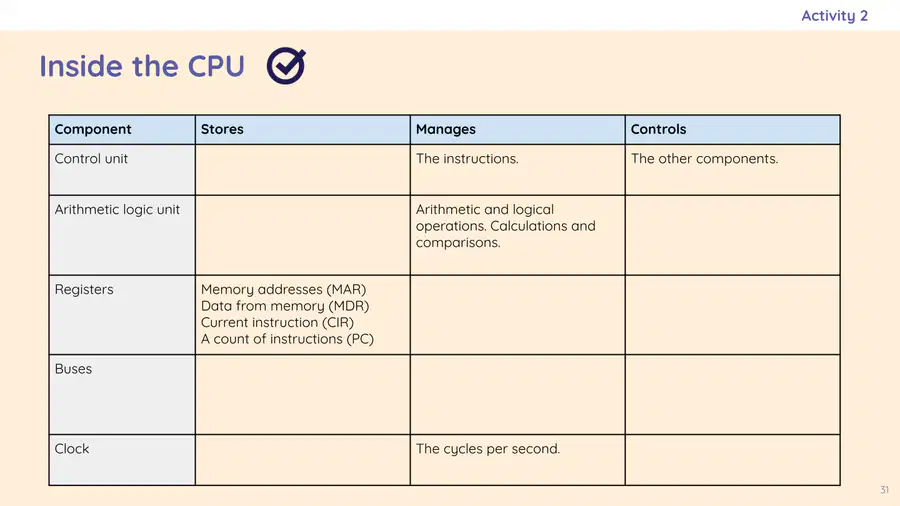 Activity 2

Inside the CPU

| Component | Stores | Manages | Controls |
|---|---|---|---|
| Control unit | | The instructions. | The other components. |
| Arithmetic logic unit | | Arithmetic and logical operations. Calculations and comparisons. | |
| Registers | Memory addresses (MAR) Data from memory (MDR) Current instruction (CIR) A count of instructions (PC) | | |
| Buses | | | |
| Clock | | The cycles per second. | |

31